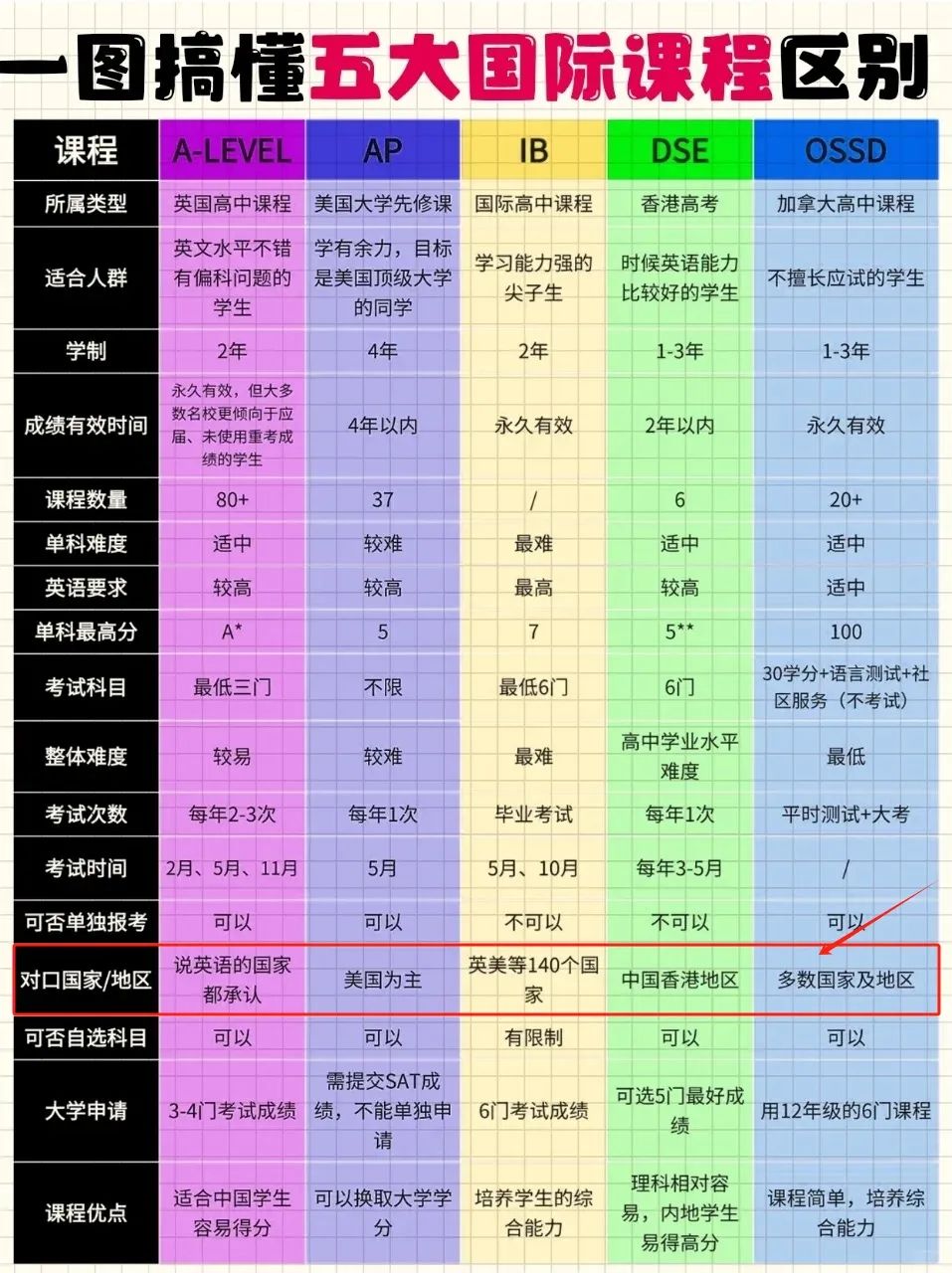 一图搞懂五大国际课程区别

| 课程 | A-LEVEL | AP | IB | DSE | OSSD |
|---|---|---|---|---|---|
| 所属类型 | 英国高中课程 | 美国大学先修课 | 国际高中课程 | 香港高考 | 加拿大高中课程 |
| 适合人群 | 英文水平不错有偏科问题的学生 | 学有余力，目标是美国顶级大学的同学 | 学习能力强的尖子生 | 时候英语能力比较好的学生 | 不擅长应试的学生 |
| 学制 | 2年 | 4年 | 2年 | 1-3年 | 1-3年 |
| 成绩有效时间 | 永久有效，但大多数名校更倾向于应届、未使用重考成绩的学生 | 4年以内 | 永久有效 | 2年以内 | 永久有效 |
| 课程数量 | 80+ | 37 | / | 6 | 20+ |
| 单科难度 | 适中 | 较难 | 最难 | 适中 | 适中 |
| 英语要求 | 较高 | 较高 | 最高 | 较高 | 适中 |
| 单科最高分 | A* | 5 | 7 | 5** | 100 |
| 考试科目 | 最低三门 | 不限 | 最低6门 | 6门 | 30学分+语言测试+社区服务（不考试） |
| 整体难度 | 较易 | 较难 | 最难 | 高中学业水平难度 | 最低 |
| 考试次数 | 每年2-3次 | 每年1次 | 毕业考试 | 每年1次 | 平时测试+大考 |
| 考试时间 | 2月、5月、11月 | 5月 | 5月、10月 | 每年3-5月 | / |
| 可否单独报考 | 可以 | 可以 | 不可以 | 不可以 | 可以 |
| 对口国家/地区 | 说英语的国家都承认 | 美国为主 | 英美等140个国家 | 中国香港地区 | 多数国家及地区 |
| 可否自选科目 | 可以 | 可以 | 有限制 | 可以 | 可以 |
| 大学申请 | 3-4门考试成绩 | 需提交SAT成绩，不能单独申请 | 6门考试成绩 | 可选5门最好成绩 | 用12年级的6门课程 |
| 课程优点 | 适合中国学生容易得分 | 可以换取大学学分 | 培养学生的综合能力 | 理科相对容易，内地学生易得高分 | 课程简单，培养综合能力 |